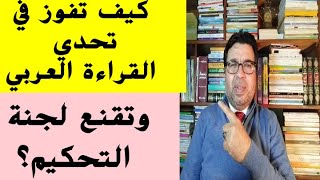 كيف تفوز في
تحدي
القراءة العربي

وتقنع لجنة
التحكيم؟